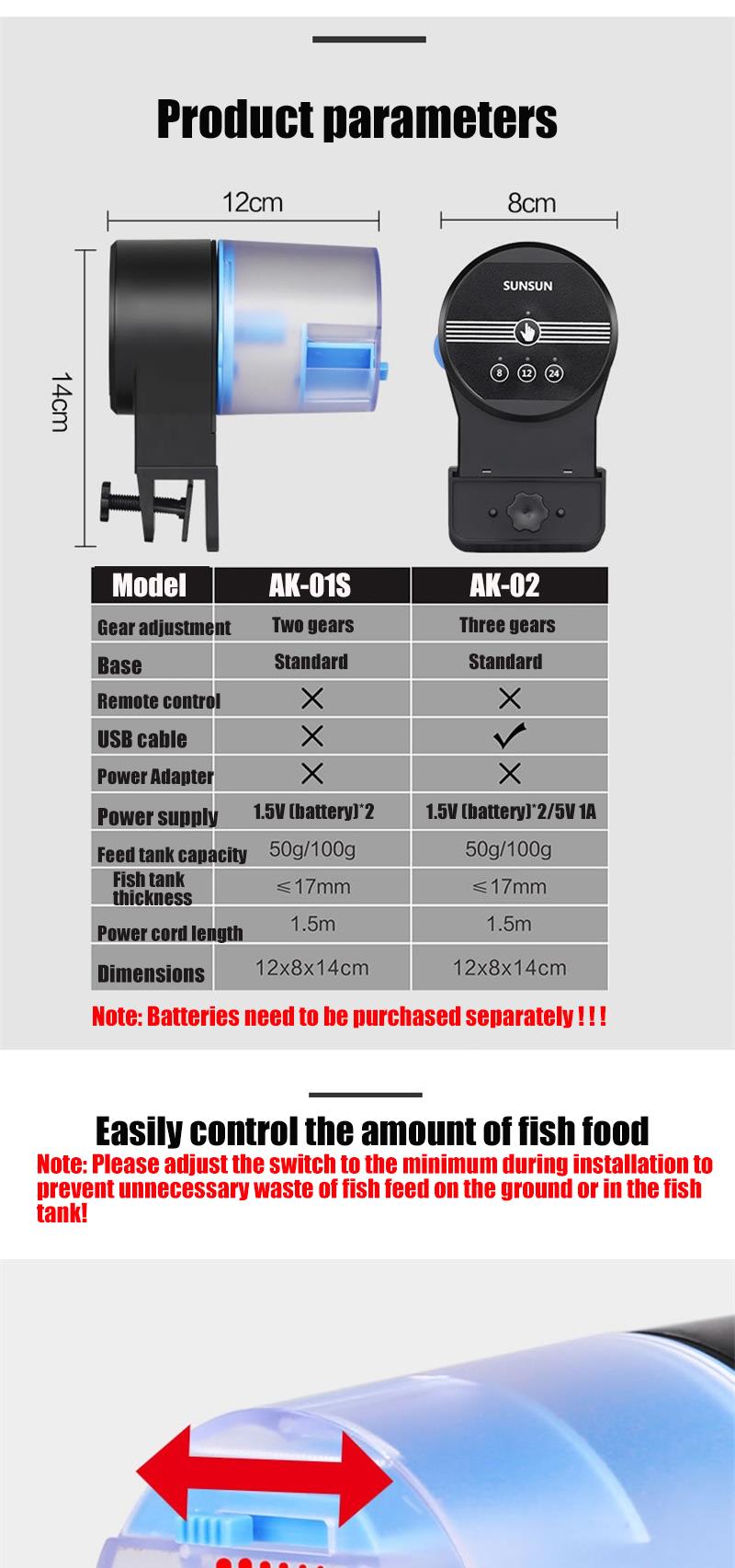 Product parameters

12cm

8cm

14cm

SUNSUN

8 12 24

| Model | AK-01S | AK-02 |
|---|---|---|
| Gear adjustment | Two gears | Three gears |
| Base | Standard | Standard |
| Remote control | × | × |
| USB cable | × | ✓ |
| Power Adapter | × | × |
| Power supply | 1.5V (battery)*2 | 1.5V (battery)*2/5V 1A |
| Feed tank capacity | 50g/100g | 50g/100g |
| Fish tank thickness | ≤17mm | ≤17mm |
| Power cord length | 1.5m | 1.5m |
| Dimensions | 12x8x14cm | 12x8x14cm |

Note: Batteries need to be purchased separately ! ! !

Easily control the amount of fish food

Note: Please adjust the switch to the minimum during installation to prevent unnecessary waste of fish feed on the ground or in the fish tank!